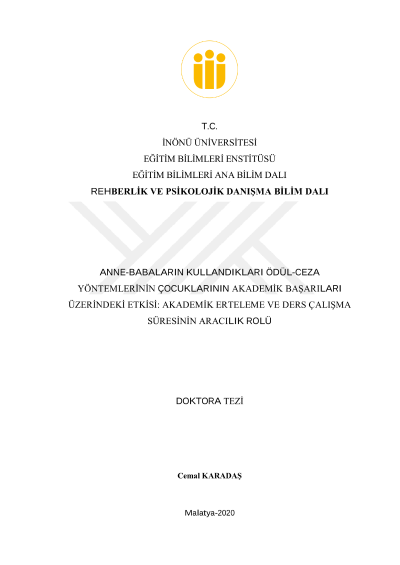 T.C.
İNÖNÜ ÜNİVERSİTESİ
EĞİTİM BİLİMLERİ ENSTİTÜSÜ
EĞİTİM BİLİMLERİ ANA BİLİM DALI
REHBERLİK VE PSİKOLOJİK DANIŞMA BİLİM DALI

ANNE-BABALARIN KULLANDIKLARI ÖDÜL-CEZA YÖNTEMLERİNİN ÇOCUKLARININ AKADEMİK BAŞARILARI ÜZERİNDEKİ ETKİSİ: AKADEMİK ERTELEME VE DERS ÇALIŞMA SÜRESİNİN ARACILIK ROLÜ

DOKTORA TEZİ

Cemal KARADAŞ

Malatya-2020